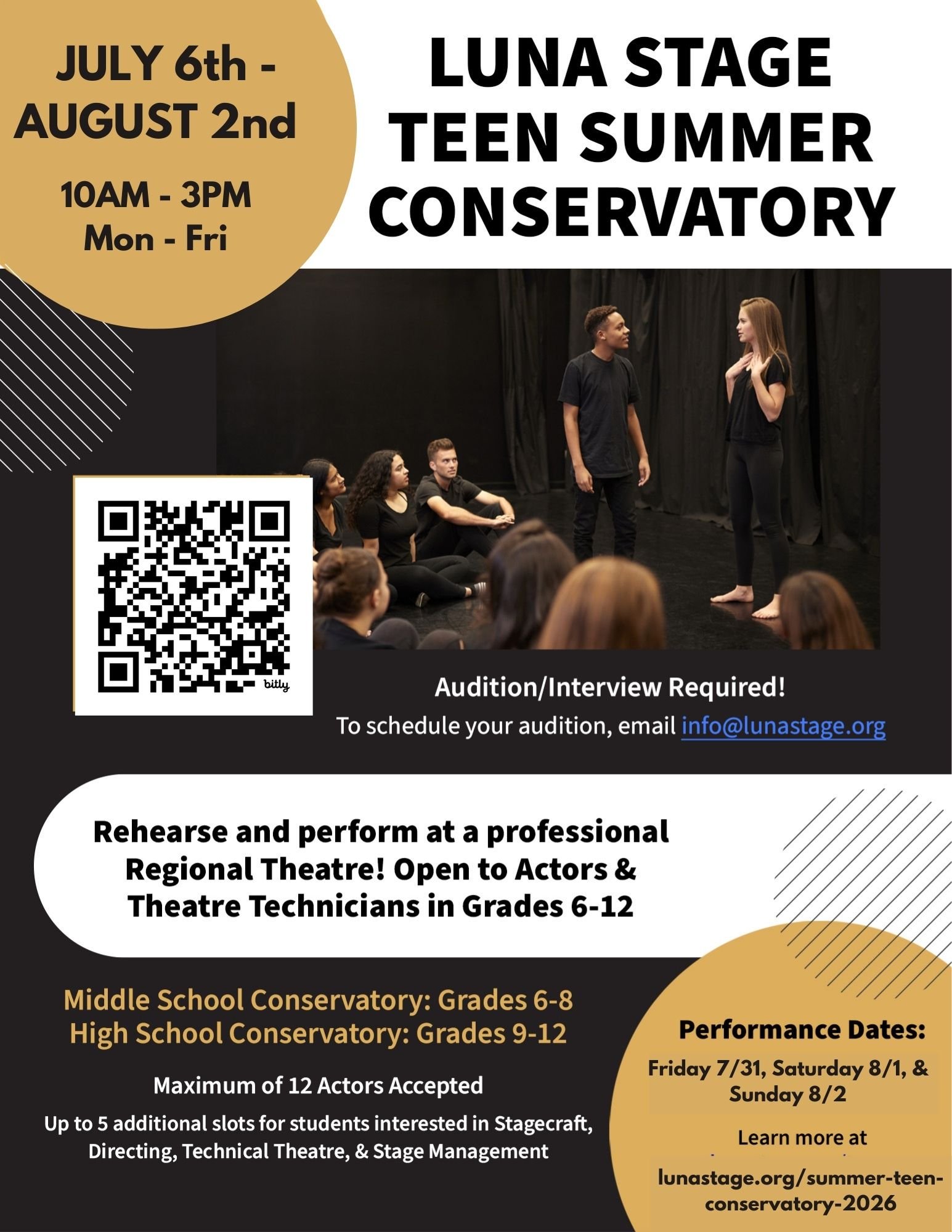 JULY 6th - AUGUST 2nd

10AM - 3PM
Mon - Fri

LUNA STAGE
TEEN SUMMER
CONSERVATORY

bitly

Audition/Interview Required!
To schedule your audition, email info@lunastage.org

Rehearse and perform at a professional Regional Theatre! Open to Actors & Theatre Technicians in Grades 6-12

Middle School Conservatory: Grades 6-8
High School Conservatory: Grades 9-12

Maximum of 12 Actors Accepted

Up to 5 additional slots for students interested in Stagecraft, Directing, Technical Theatre, & Stage Management

Performance Dates:

Friday 7/31, Saturday 8/1, & Sunday 8/2

Learn more at

lunastage.org/summer-teen-conservatory-2026